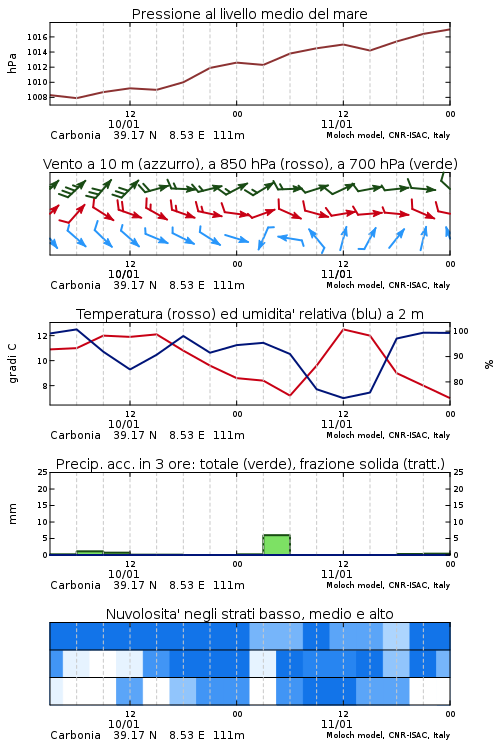 Pressione al livello medio del mare

hPa

1016
1014
1012
1010
1008

12
10/01
00
12
11/01
00

Carbonia 39.17 N 8.53 E 111m
Moloch model, CNR-ISAC, Italy

Vento a 10 m (azzurro), a 850 hPa (rosso), a 700 hPa (verde)

12
10/01
00
12
11/01
00

Carbonia 39.17 N 8.53 E 111m
Moloch model, CNR-ISAC, Italy

Temperatura (rosso) ed umidita' relativa (blu) a 2 m

gradi C

12
10
8

100
90
80

%

12
10/01
00
12
11/01
00

Carbonia 39.17 N 8.53 E 111m
Moloch model, CNR-ISAC, Italy

Precip. acc. in 3 ore: totale (verde), frazione solida (tratt.)

mm

25
20
15
10
5
0

25
20
15
10
5
0

12
10/01
00
12
11/01
00

Carbonia 39.17 N 8.53 E 111m
Moloch model, CNR-ISAC, Italy

Nuvolosita' negli strati basso, medio e alto

12
10/01
00
12
11/01
00

Carbonia 39.17 N 8.53 E 111m
Moloch model, CNR-ISAC, Italy